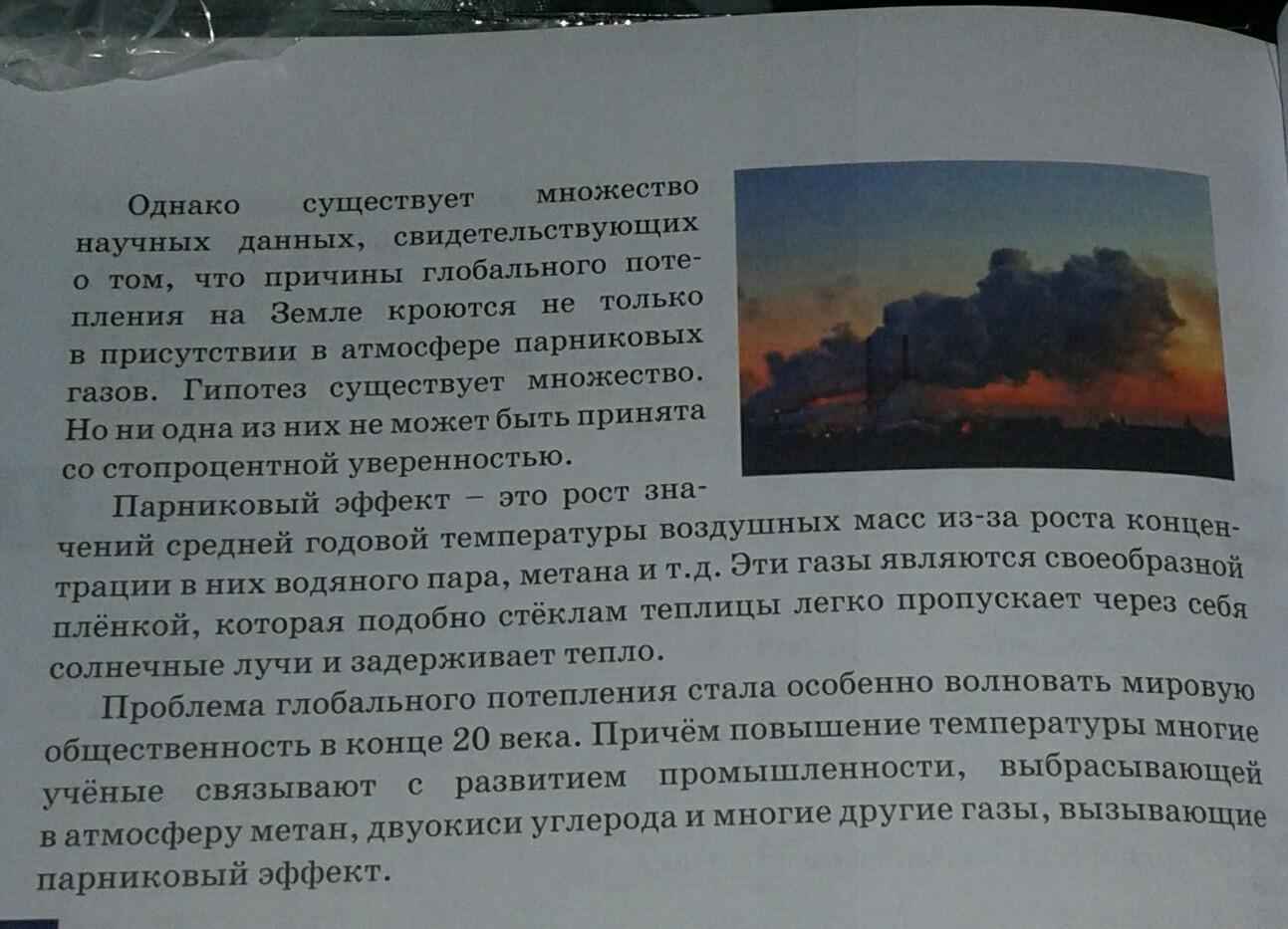 Однако существует множество научных данных, свидетельствующих о том, что причины глобального потепления на Земле кроются не только в присутствии в атмосфере парниковых газов. Гипотез существует множество. Но ни одна из них не может быть принята со стопроцентной уверенностью.

Парниковый эффект – это рост значений средней годовой температуры воздушных масс из-за роста концентрации в них водяного пара, метана и т.д. Эти газы являются своеобразной плёнкой, которая подобно стёклам теплицы легко пропускает через себя солнечные лучи и задерживает тепло.

Проблема глобального потепления стала особенно волновать мировую общественность в конце 20 века. Причём повышение температуры многие учёные связывают с развитием промышленности, выбрасывающей в атмосферу метан, двуокиси углерода и многие другие газы, вызывающие парниковый эффект.